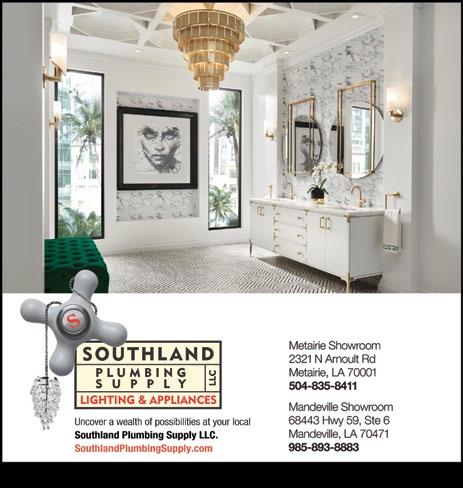 S

SOUTHLAND
PLUMBING
SUPPLY
LLC
LIGHTING & APPLIANCES

Uncover a wealth of possibilities at your local
Southland Plumbing Supply LLC.
SouthlandPlumbingSupply.com

Metairie Showroom
2321 N Arnoult Rd
Metairie, LA 70001
504-835-8411

Mandeville Showroom
68443 Hwy 59, Ste 6
Mandeville, LA 70471
985-893-8883